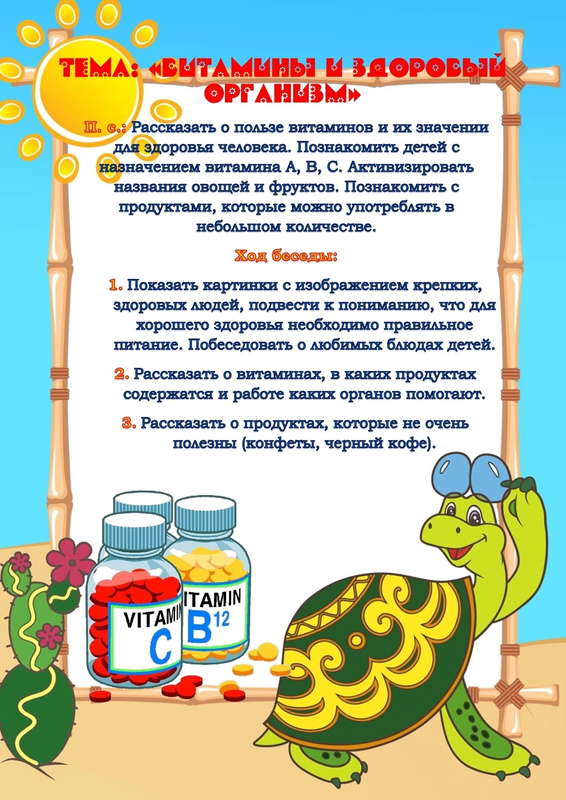 ТЕМА: «ВИТАМИНЫ И ЗДОРОВЫЙ ОРГАНИЗМ»

П. с.: Рассказать о пользе витаминов и их значении для здоровья человека. Познакомить детей с назначением витамина А, В, С. Активизировать названия овощей и фруктов. Познакомить с продуктами, которые можно употреблять в небольшом количестве.

Ход беседы:

1. Показать картинки с изображением крепких, здоровых людей, подвести к пониманию, что для хорошего здоровья необходимо правильное питание. Побеседовать о любимых блюдах детей.

2. Рассказать о витаминах, в каких продуктах содержатся и работе каких органов помогают.

3. Рассказать о продуктах, которые не очень полезны (конфеты, черный кофе).

VITAMIN C

VITAMIN B 12